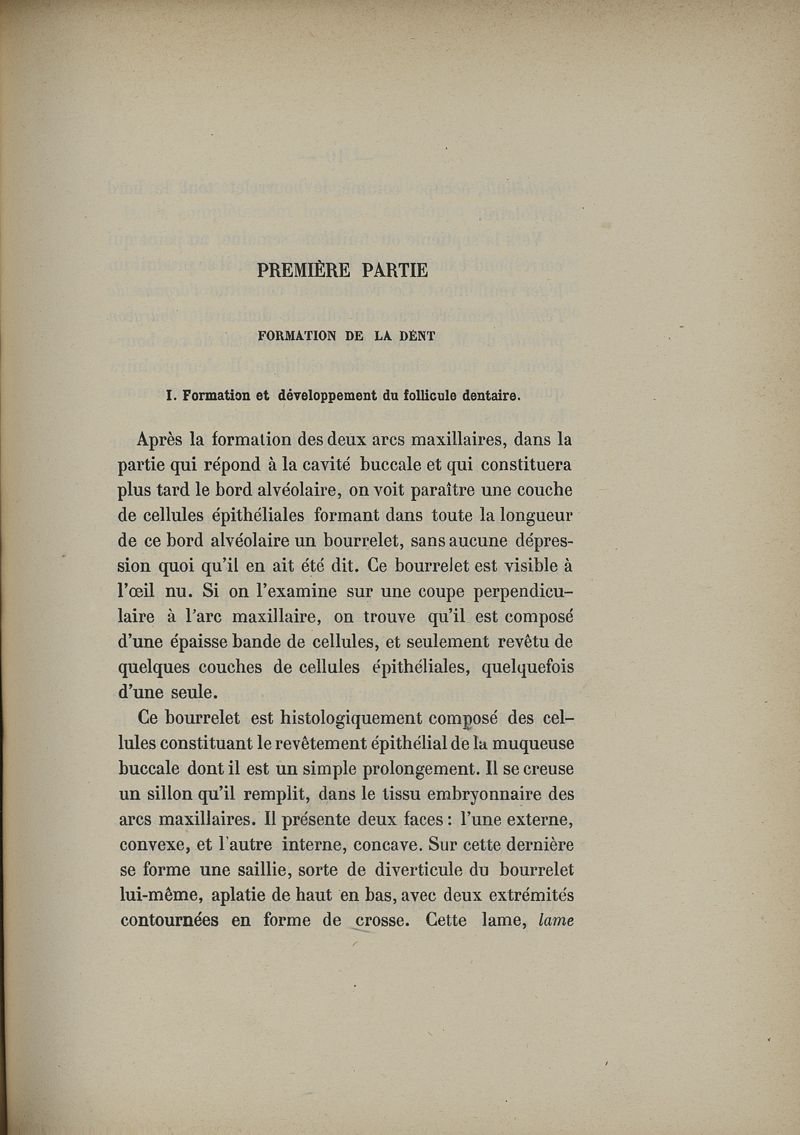 PREMIÈRE PARTIE

FORMATION DE LA DENT

I. Formation et développement du follicule dentaire.

Après la formation des deux arcs maxillaires, dans la partie qui répond à la cavité buccale et qui constituera plus tard le bord alvéolaire, on voit paraître une couche de cellules épithéliales formant dans toute la longueur de ce bord alvéolaire un bourrelet, sans aucune dépression quoi qu'il en ait été dit. Ce bourrelet est visible à l'œil nu. Si on l'examine sur une coupe perpendiculaire à l'arc maxillaire, on trouve qu'il est composé d'une épaisse bande de cellules, et seulement revêtu de quelques couches de cellules épithéliales, quelquefois d'une seule.

Ce bourrelet est histologiquement composé des cellules constituant le revêtement épithélial de la muqueuse buccale dont il est un simple prolongement. Il se creuse un sillon qu'il remplit, dans le tissu embryonnaire des arcs maxillaires. Il présente deux faces : l'une externe, convexe, et l'autre interne, concave. Sur cette dernière se forme une saillie, sorte de diverticule du bourrelet lui-même, aplatie de haut en bas, avec deux extrémités contournées en forme de crosse. Cette lame, lame